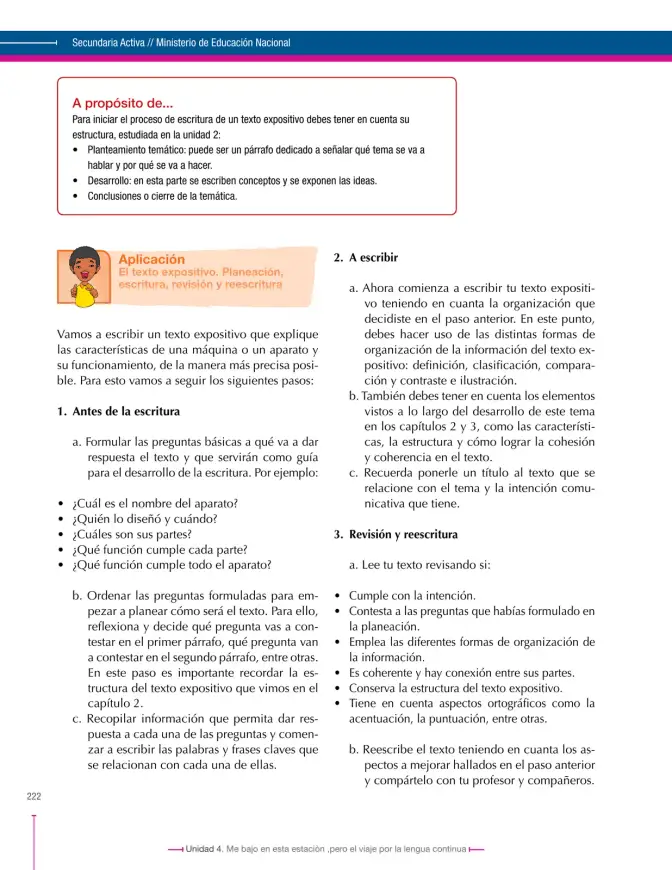 Secundaria Activa // Ministerio de Educación Nacional

A propósito de...

Para iniciar el proceso de escritura de un texto expositivo debes tener en cuenta su estructura, estudiada en la unidad 2:

• Planteamiento temático: puede ser un párrafo dedicado a señalar qué tema se va a hablar y por qué se va a hacer.
• Desarrollo: en esta parte se escriben conceptos y se exponen las ideas.
• Conclusiones o cierre de la temática.

Aplicación
El texto expositivo. Planeación, escritura, revisión y reescritura

Vamos a escribir un texto expositivo que explique las características de una máquina o un aparato y su funcionamiento, de la manera más precisa posible. Para esto vamos a seguir los siguientes pasos:

1. Antes de la escritura

a. Formular las preguntas básicas a qué va a dar respuesta el texto y que servirán como guía para el desarrollo de la escritura. Por ejemplo:

• ¿Cuál es el nombre del aparato?
• ¿Quién lo diseñó y cuándo?
• ¿Cuáles son sus partes?
• ¿Qué función cumple cada parte?
• ¿Qué función cumple todo el aparato?

b. Ordenar las preguntas formuladas para empezar a planear cómo será el texto. Para ello, reflexiona y decide qué pregunta vas a contestar en el primer párrafo, qué pregunta van a contestar en el segundo párrafo, entre otras. En este paso es importante recordar la estructura del texto expositivo que vimos en el capítulo 2.
c. Recopilar información que permita dar respuesta a cada una de las preguntas y comenzar a escribir las palabras y frases claves que se relacionan con cada una de ellas.

2. A escribir

a. Ahora comienza a escribir tu texto expositivo teniendo en cuanta la organización que decidiste en el paso anterior. En este punto, debes hacer uso de las distintas formas de organización de la información del texto expositivo: definición, clasificación, comparación y contraste e ilustración.
b. También debes tener en cuenta los elementos vistos a lo largo del desarrollo de este tema en los capítulos 2 y 3, como las características, la estructura y cómo lograr la cohesión y coherencia en el texto.
c. Recuerda ponerle un título al texto que se relacione con el tema y la intención comunicativa que tiene.

3. Revisión y reescritura

a. Lee tu texto revisando si:

• Cumple con la intención.
• Contesta a las preguntas que habías formulado en la planeación.
• Emplea las diferentes formas de organización de la información.
• Es coherente y hay conexión entre sus partes.
• Conserva la estructura del texto expositivo.
• Tiene en cuenta aspectos ortográficos como la acentuación, la puntuación, entre otras.

b. Reescribe el texto teniendo en cuanta los aspectos a mejorar hallados en el paso anterior y compártelo con tu profesor y compañeros.

222

Unidad 4. Me bajo en esta estación ,pero el viaje por la lengua continua